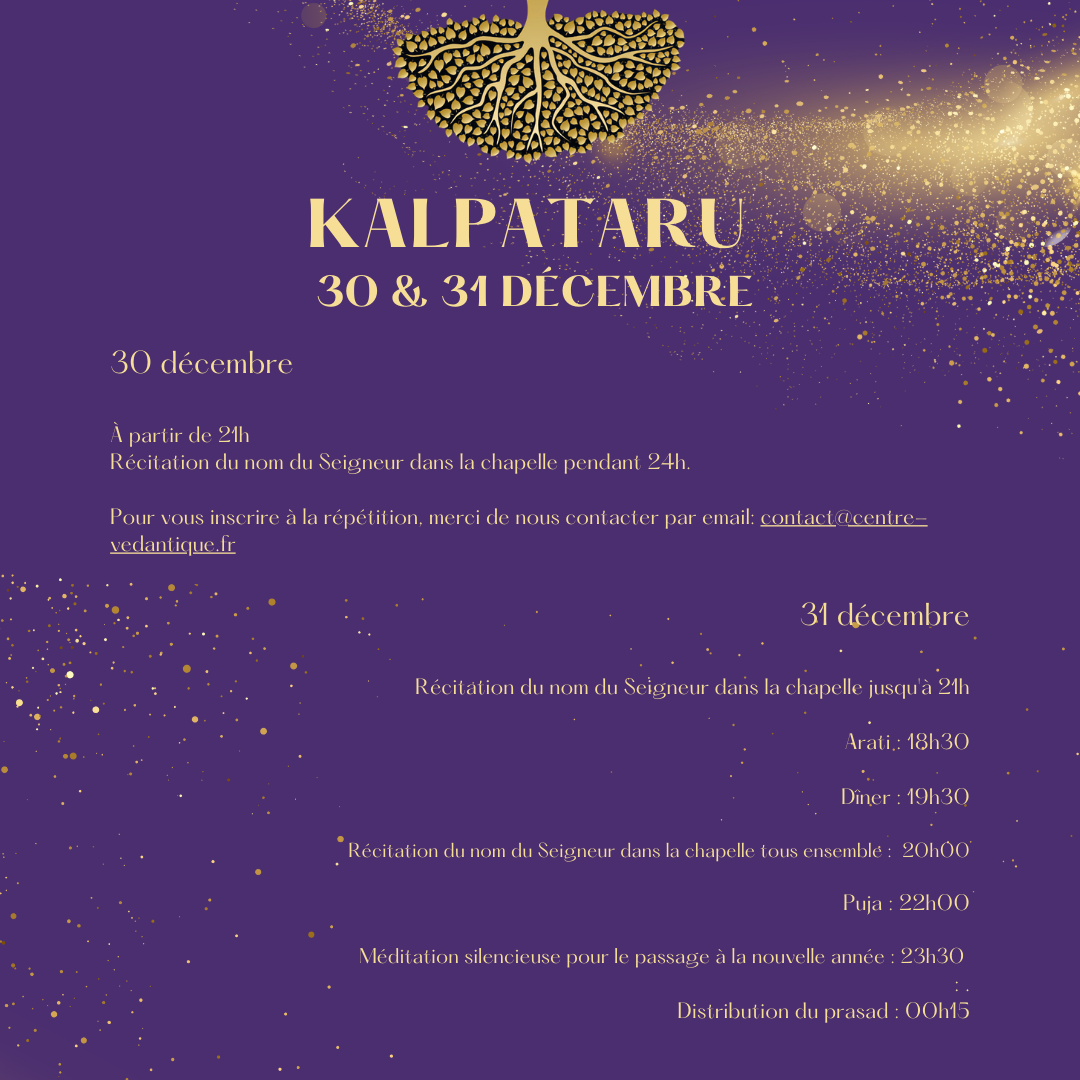 KALPATARU
30 & 31 DÉCEMBRE

30 décembre

À partir de 21h
Récitation du nom du Seigneur dans la chapelle pendant 24h.

Pour vous inscrire à la répétition, merci de nous contacter par email: contact@centre-vedantique.fr

31 décembre

Récitation du nom du Seigneur dans la chapelle jusqu'à 21h

Arati : 18h30

Dîner : 19h30

Récitation du nom du Seigneur dans la chapelle tous ensemble : 20h00

Puja : 22h00

Méditation silencieuse pour le passage à la nouvelle année : 23h30

Distribution du prasad : 00h15